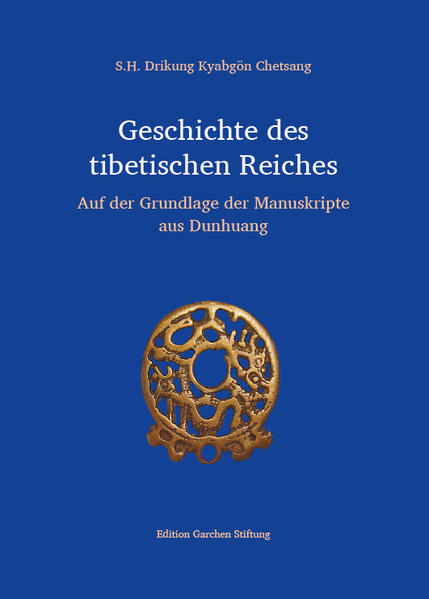 S.H. Drikung Kyabgön Chetsang

Geschichte des tibetischen Reiches

Auf der Grundlage der Manuskripte aus Dunhuang

Edition Garchen Stiftung